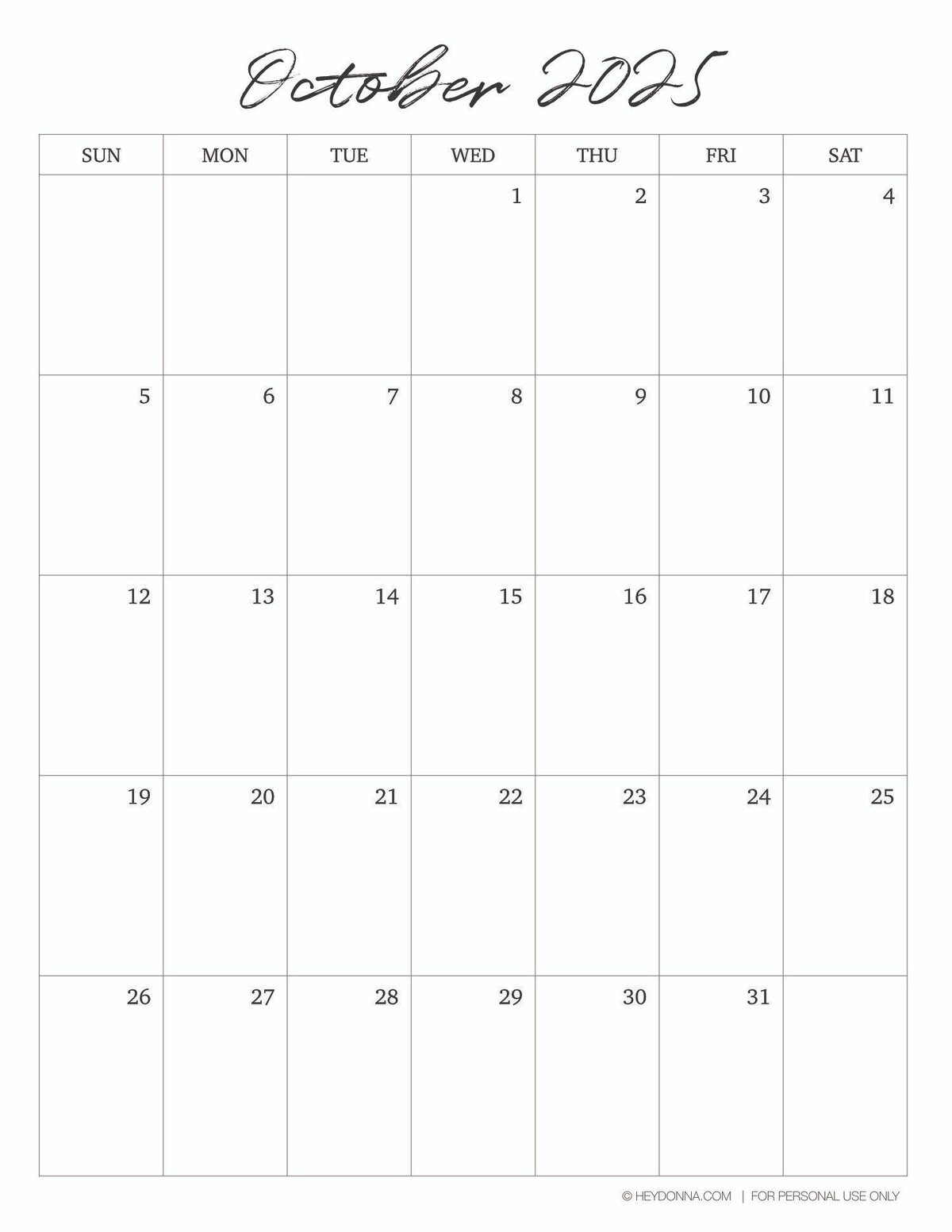 October 2025

| SUN | MON | TUE | WED | THU | FRI | SAT |
|---|---|---|---|---|---|---|
|  |  |  | 1 | 2 | 3 | 4 |
| 5 | 6 | 7 | 8 | 9 | 10 | 11 |
| 12 | 13 | 14 | 15 | 16 | 17 | 18 |
| 19 | 20 | 21 | 22 | 23 | 24 | 25 |
| 26 | 27 | 28 | 29 | 30 | 31 |  |

© HEYDONNA.COM | FOR PERSONAL USE ONLY